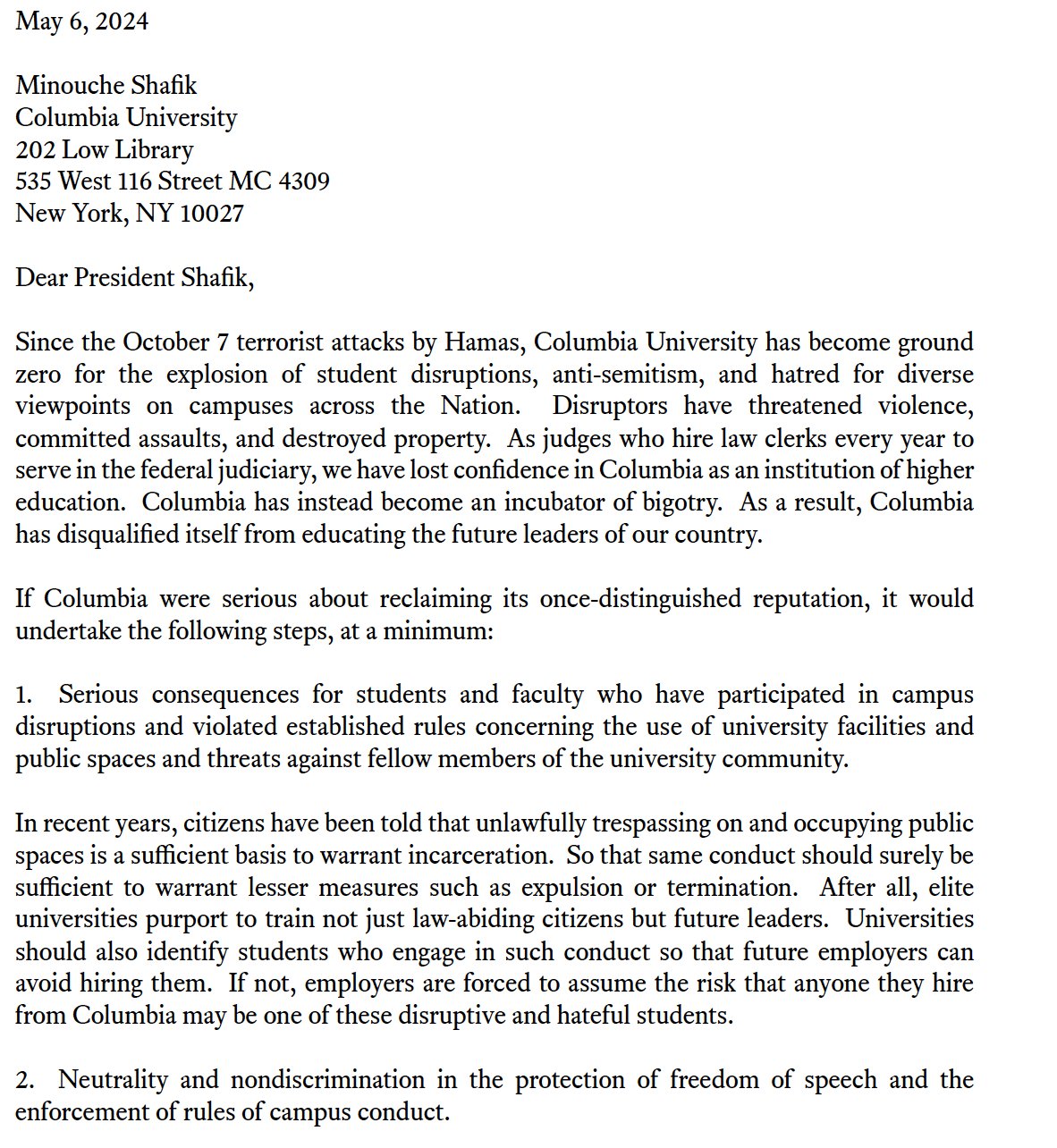 May 6, 2024

Minouche Shafik
Columbia University
202 Low Library
535 West 116 Street MC 4309
New York, NY 10027

Dear President Shafik,

Since the October 7 terrorist attacks by Hamas, Columbia University has become ground zero for the explosion of student disruptions, anti-semitism, and hatred for diverse viewpoints on campuses across the Nation. Disruptors have threatened violence, committed assaults, and destroyed property. As judges who hire law clerks every year to serve in the federal judiciary, we have lost confidence in Columbia as an institution of higher education. Columbia has instead become an incubator of bigotry. As a result, Columbia has disqualified itself from educating the future leaders of our country.

If Columbia were serious about reclaiming its once-distinguished reputation, it would undertake the following steps, at a minimum:

1. Serious consequences for students and faculty who have participated in campus disruptions and violated established rules concerning the use of university facilities and public spaces and threats against fellow members of the university community.

In recent years, citizens have been told that unlawfully trespassing on and occupying public spaces is a sufficient basis to warrant incarceration. So that same conduct should surely be sufficient to warrant lesser measures such as expulsion or termination. After all, elite universities purport to train not just law-abiding citizens but future leaders. Universities should also identify students who engage in such conduct so that future employers can avoid hiring them. If not, employers are forced to assume the risk that anyone they hire from Columbia may be one of these disruptive and hateful students.

2. Neutrality and nondiscrimination in the protection of freedom of speech and the enforcement of rules of campus conduct.